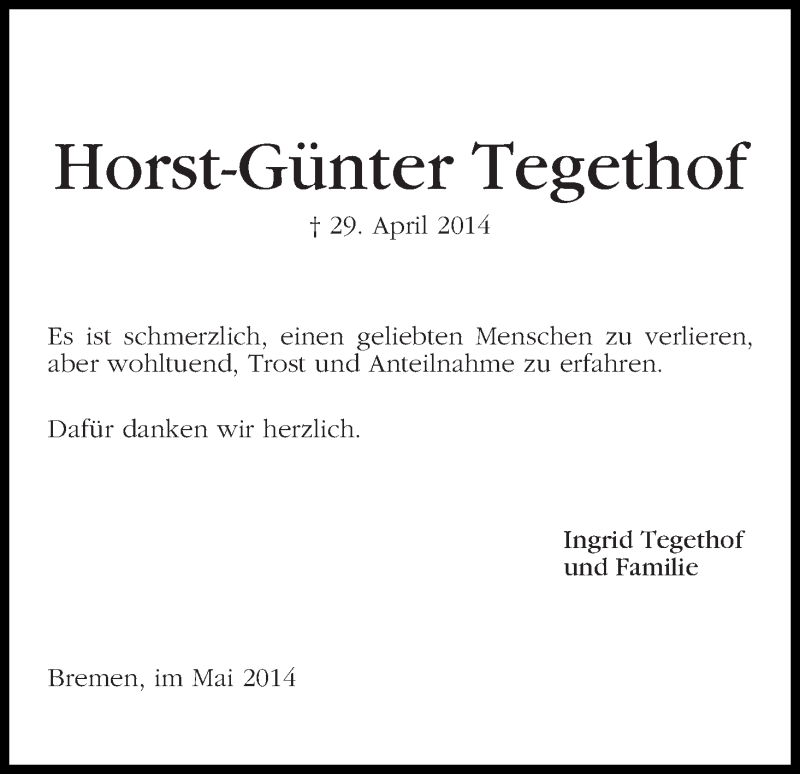 Horst-Günter Tegethof

† 29. April 2014

Es ist schmerzlich, einen geliebten Menschen zu verlieren, aber wohltuend, Trost und Anteilnahme zu erfahren.

Dafür danken wir herzlich.

Ingrid Tegethof
und Familie

Bremen, im Mai 2014